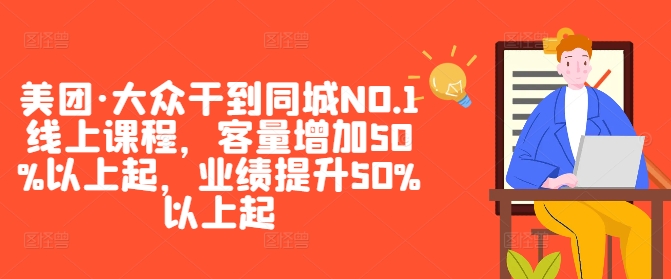 美团·大众干到同城NO.1线上课程，客量增加50%以上起，业绩提升50%以上起